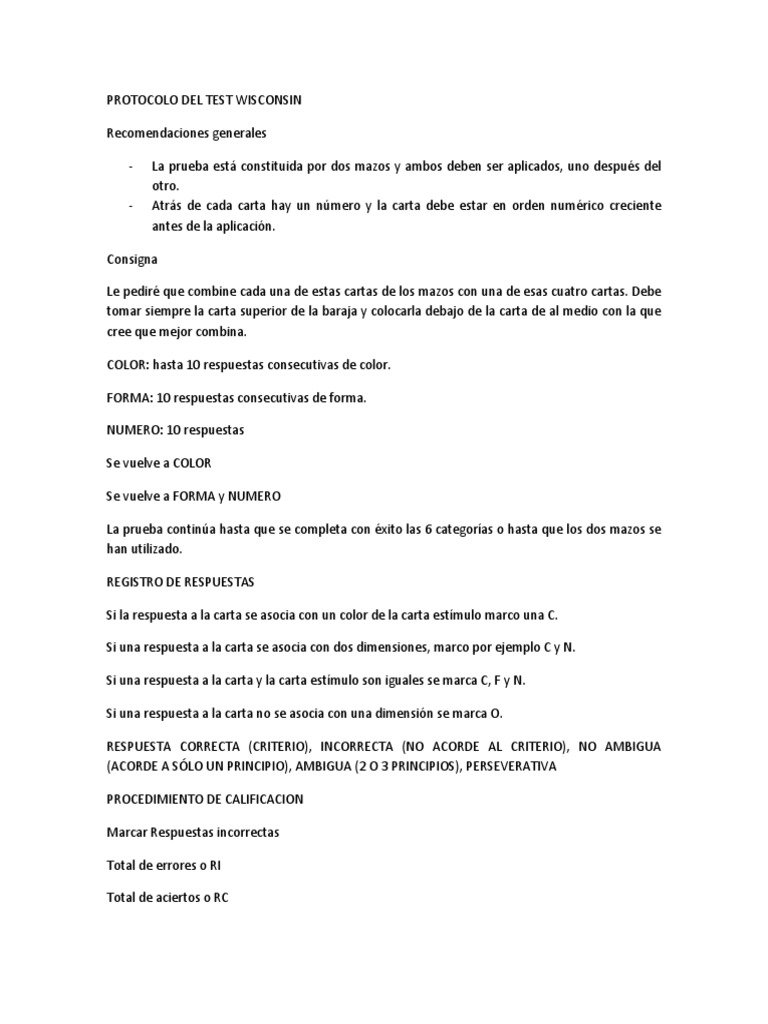 PROTOCOLO DEL TEST WISCONSIN

Recomendaciones generales

- La prueba está constituida por dos mazos y ambos deben ser aplicados, uno después del otro.
- Atrás de cada carta hay un número y la carta debe estar en orden numérico creciente antes de la aplicación.

Consigna

Le pediré que combine cada una de estas cartas de los mazos con una de esas cuatro cartas. Debe tomar siempre la carta superior de la baraja y colocarla debajo de la carta de al medio con la que cree que mejor combina.

COLOR: hasta 10 respuestas consecutivas de color.

FORMA: 10 respuestas consecutivas de forma.

NUMERO: 10 respuestas

Se vuelve a COLOR

Se vuelve a FORMA y NUMERO

La prueba continúa hasta que se completa con éxito las 6 categorías o hasta que los dos mazos se han utilizado.

REGISTRO DE RESPUESTAS

Si la respuesta a la carta se asocia con un color de la carta estímulo marco una C.

Si una respuesta a la carta se asocia con dos dimensiones, marco por ejemplo C y N.

Si una respuesta a la carta y la carta estímulo son iguales se marca C, F y N.

Si una respuesta a la carta no se asocia con una dimensión se marca O.

RESPUESTA CORRECTA (CRITERIO), INCORRECTA (NO ACORDE AL CRITERIO), NO AMBIGUA (ACORDE A SÓLO UN PRINCIPIO), AMBIGUA (2 O 3 PRINCIPIOS), PERSEVERATIVA

PROCEDIMIENTO DE CALIFICACION

Marcar Respuestas incorrectas

Total de errores o RI

Total de aciertos o RC